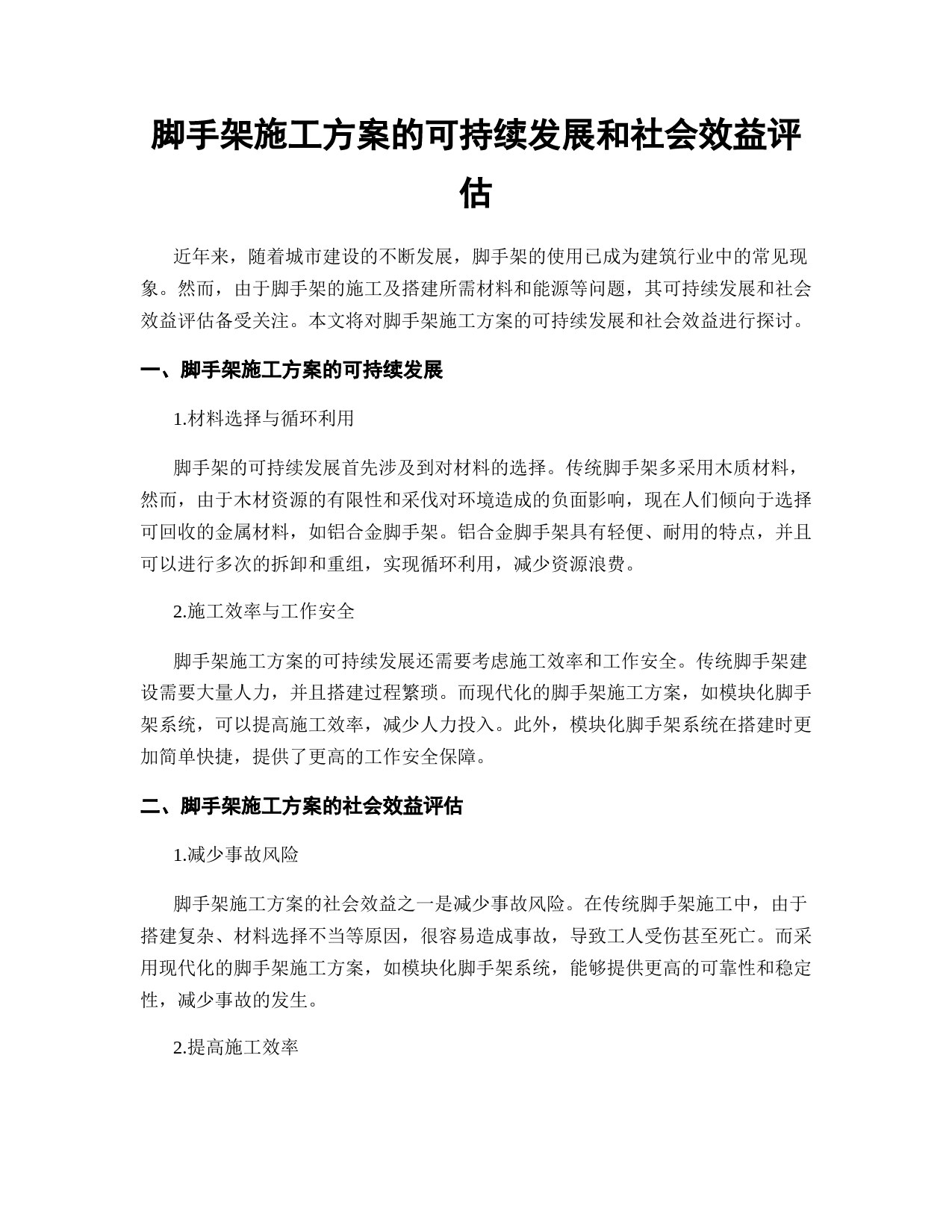 脚手架施工方案的可持续发展和社会效益评估

近年来，随着城市建设的不断发展，脚手架的使用已成为建筑行业中的常见现象。然而，由于脚手架的施工及搭建所需材料和能源等问题，其可持续发展和社会效益评估备受关注。本文将对脚手架施工方案的可持续发展和社会效益进行探讨。

一、脚手架施工方案的可持续发展

1.材料选择与循环利用

脚手架的可持续发展首先涉及到对材料的选择。传统脚手架多采用木质材料，然而，由于木材资源的有限性和采伐对环境造成的负面影响，现在人们倾向于选择可回收的金属材料，如铝合金脚手架。铝合金脚手架具有轻便、耐用的特点，并且可以进行多次的拆卸和重组，实现循环利用，减少资源浪费。

2.施工效率与工作安全

脚手架施工方案的可持续发展还需要考虑施工效率和工作安全。传统脚手架建设需要大量人力，并且搭建过程繁琐。而现代化的脚手架施工方案，如模块化脚手架系统，可以提高施工效率，减少人力投入。此外，模块化脚手架系统在搭建时更加简单快捷，提供了更高的工作安全保障。

二、脚手架施工方案的社会效益评估

1.减少事故风险

脚手架施工方案的社会效益之一是减少事故风险。在传统脚手架施工中，由于搭建复杂、材料选择不当等原因，很容易造成事故，导致工人受伤甚至死亡。而采用现代化的脚手架施工方案，如模块化脚手架系统，能够提供更高的可靠性和稳定性，减少事故的发生。

2.提高施工效率